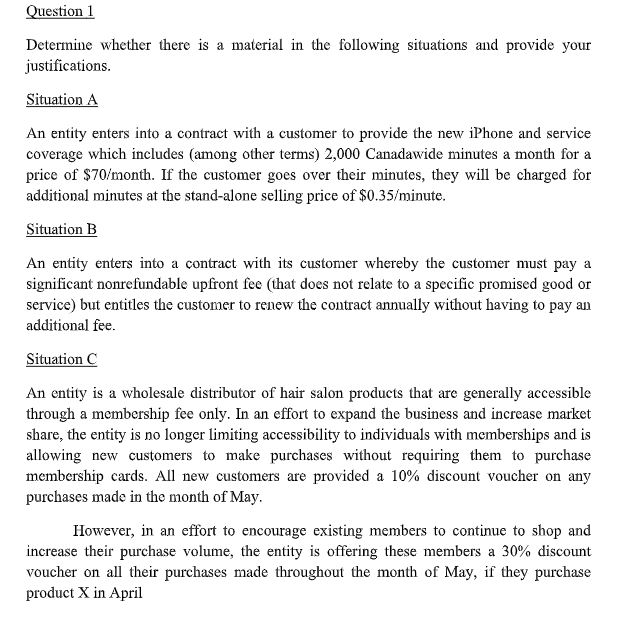 Question 1

Determine whether there is a material in the following situations and provide your justifications.

Situation A

An entity enters into a contract with a customer to provide the new iPhone and service coverage which includes (among other terms) 2,000 Canadawide minutes a month for a price of \$70/month. If the customer goes over their minutes, they will be charged for additional minutes at the stand-alone selling price of \$0.35/minute.

Situation B

An entity enters into a contract with its customer whereby the customer must pay a significant nonrefundable upfront fee (that does not relate to a specific promised good or service) but entitles the customer to renew the contract annually without having to pay an additional fee.

Situation C

An entity is a wholesale distributor of hair salon products that are generally accessible through a membership fee only. In an effort to expand the business and increase market share, the entity is no longer limiting accessibility to individuals with memberships and is allowing new customers to make purchases without requiring them to purchase membership cards. All new customers are provided a 10% discount voucher on any purchases made in the month of May.

However, in an effort to encourage existing members to continue to shop and increase their purchase volume, the entity is offering these members a 30% discount voucher on all their purchases made throughout the month of May, if they purchase product X in April